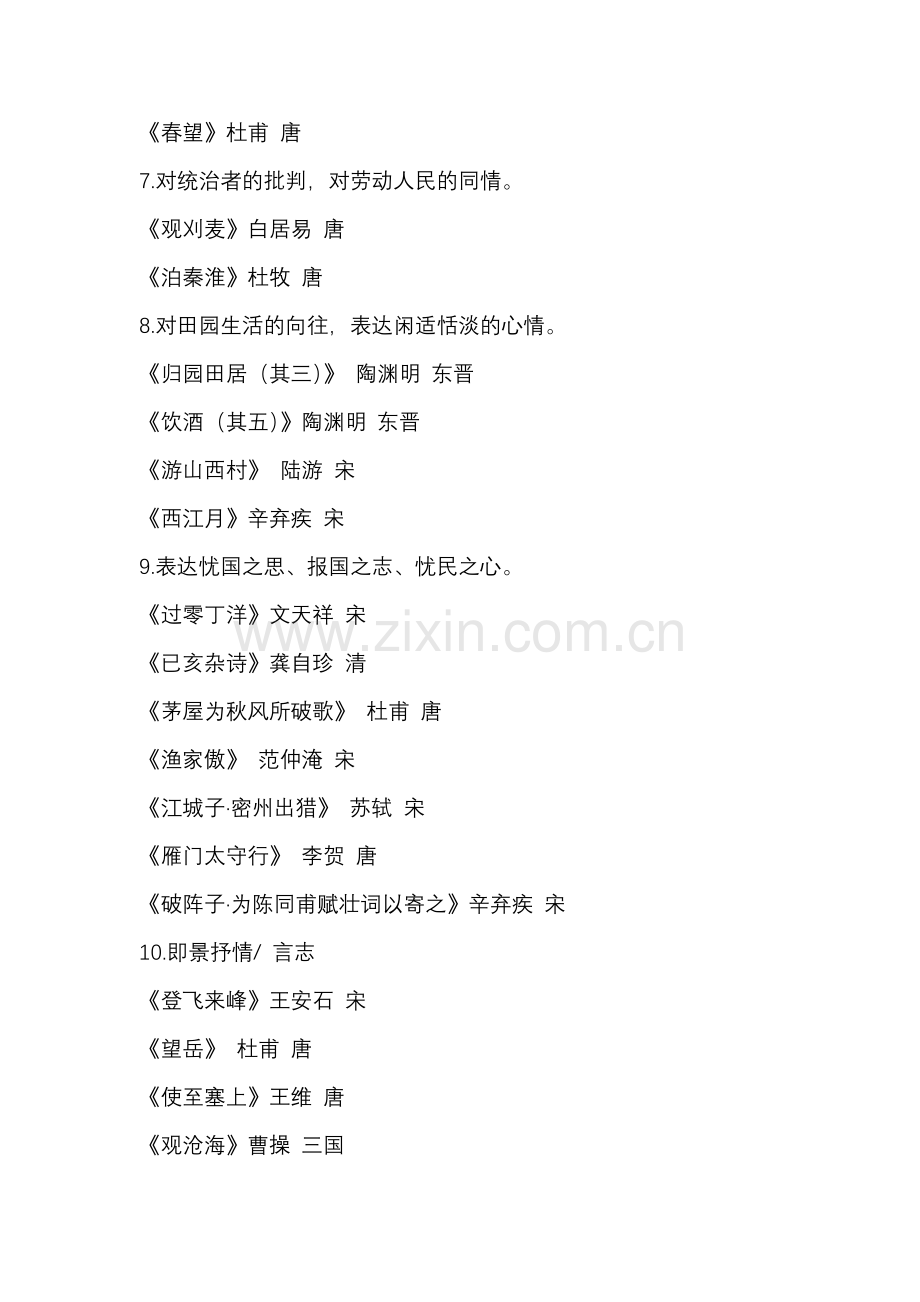 《春望》杜甫 唐

7.对统治者的批判，对劳动人民的同情。

《观刈麦》白居易 唐

《泊秦淮》杜牧 唐

8.对田园生活的向往，表达闲适恬淡的心情。

《归园田居（其三)》 陶渊明 东晋

《饮酒（其五)》陶渊明 东晋

《游山西村》 陆游 宋

《西江月》辛弃疾 宋

9.表达忧国之思、报国之志、忧民之心。

《过零丁洋》文天祥 宋

《已亥杂诗》龚自珍 清

《茅屋为秋风所破歌》 杜甫 唐

《渔家傲》 范仲淹 宋

《江城子·密州出猎》 苏轼 宋

《雁门太守行》 李贺 唐

《破阵子·为陈同甫赋壮词以寄之》辛弃疾 宋

10.即景抒情/ 言志

《登飞来峰》王安石 宋

《望岳》 杜甫 唐

《使至塞上》王维 唐

《观沧海》曹操 三国

www.zixin.com.cn